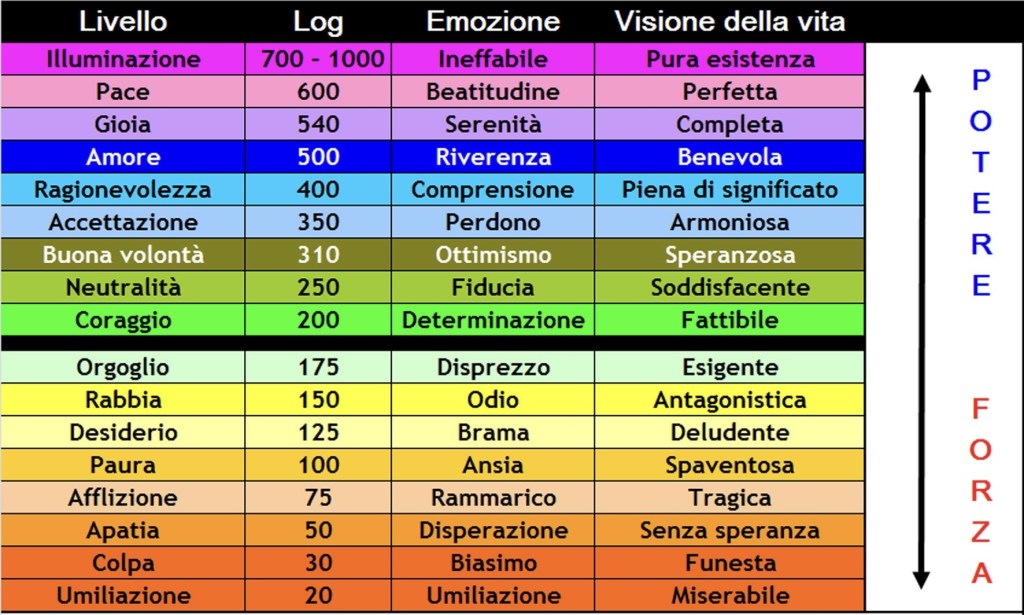 | Livello | Log | Emozione | Visione della vita |
|---|---|---|---|
| Illuminazione | 700 - 1000 | Ineffabile | Pura esistenza |
| Pace | 600 | Beatitudine | Perfetta |
| Gioia | 540 | Serenità | Completa |
| Amore | 500 | Riverenza | Benevola |
| Ragionevolezza | 400 | Comprensione | Piena di significato |
| Accettazione | 350 | Perdono | Armoniosa |
| Buona volontà | 310 | Ottimismo | Speranzosa |
| Neutralità | 250 | Fiducia | Soddisfacente |
| Coraggio | 200 | Determinazione | Fattibile |
| Orgoglio | 175 | Disprezzo | Esigente |
| Rabbia | 150 | Odio | Antagonistica |
| Desiderio | 125 | Brama | Deludente |
| Paura | 100 | Ansia | Spaventosa |
| Afflizione | 75 | Rammarico | Tragica |
| Apatia | 50 | Disperazione | Senza speranza |
| Colpa | 30 | Biasimo | Funesta |
| Umiliazione | 20 | Umiliazione | Miserabile |

POTERE

FORZA